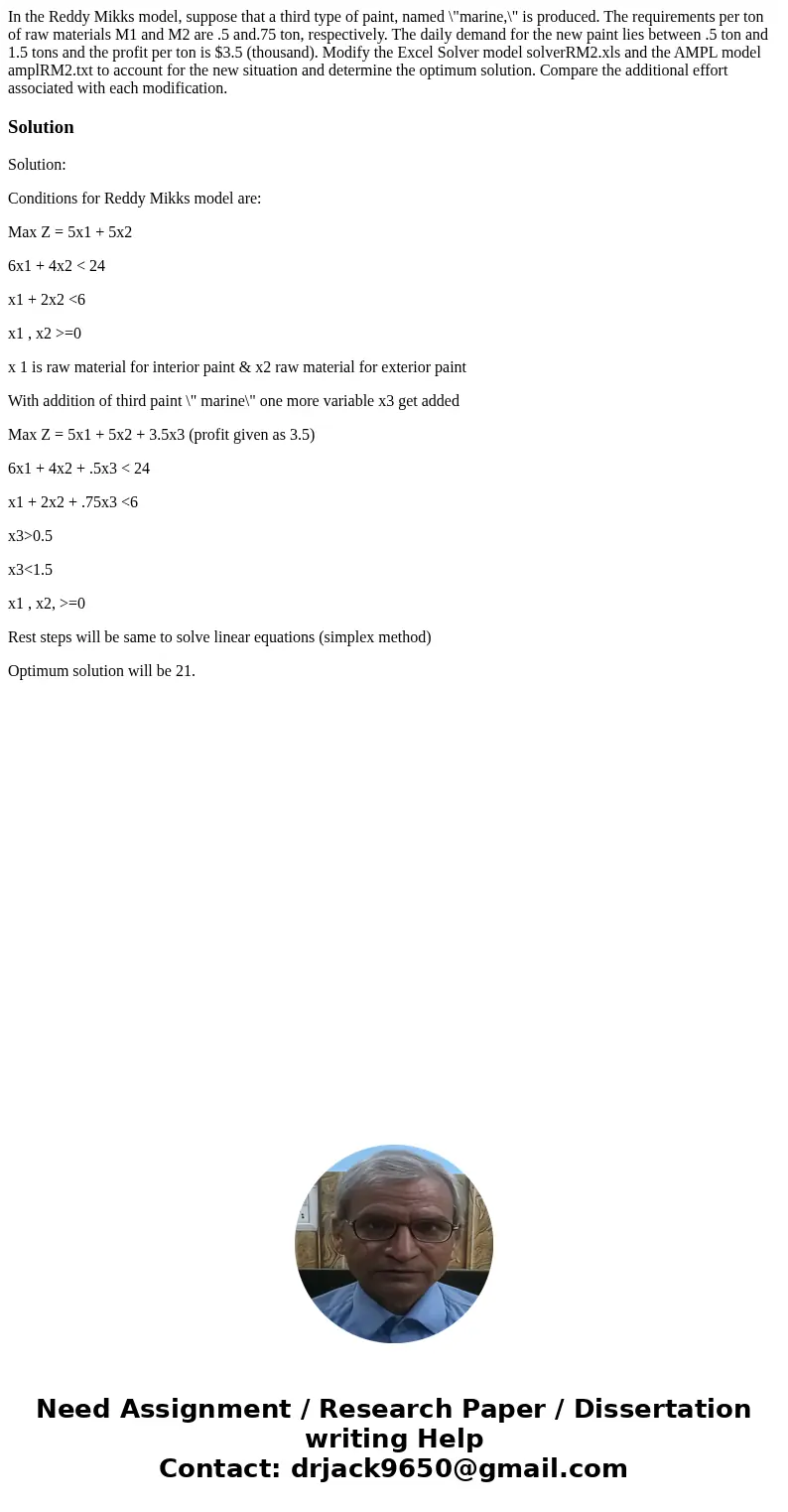 In the Reddy Mikks model, suppose that a third type of paint, named \"marine,\" is produced. The requirements per ton of raw materials M1 and M2 are .5 and.75 ton, respectively. The daily demand for the new paint lies between .5 ton and 1.5 tons and the profit per ton is $3.5 (thousand). Modify the Excel Solver model solverRM2.xls and the AMPL model amplRM2.txt to account for the new situation and determine the optimum solution. Compare the additional effort associated with each modification.

Solution

Solution:

Conditions for Reddy Mikks model are:

Max Z = 5x1 + 5x2

6x1 + 4x2 < 24

x1 + 2x2 <6

x1 , x2 >=0

x 1 is raw material for interior paint & x2 raw material for exterior paint

With addition of third paint \" marine\" one more variable x3 get added

Max Z = 5x1 + 5x2 + 3.5x3 (profit given as 3.5)

6x1 + 4x2 + .5x3 < 24

x1 + 2x2 + .75x3 <6

x3>0.5

x3<1.5

x1 , x2, >=0

Rest steps will be same to solve linear equations (simplex method)

Optimum solution will be 21.

Need Assignment / Research Paper / Dissertation writing Help
Contact: drjack9650@gmail.com